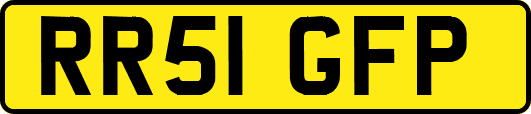 RR51 GFP